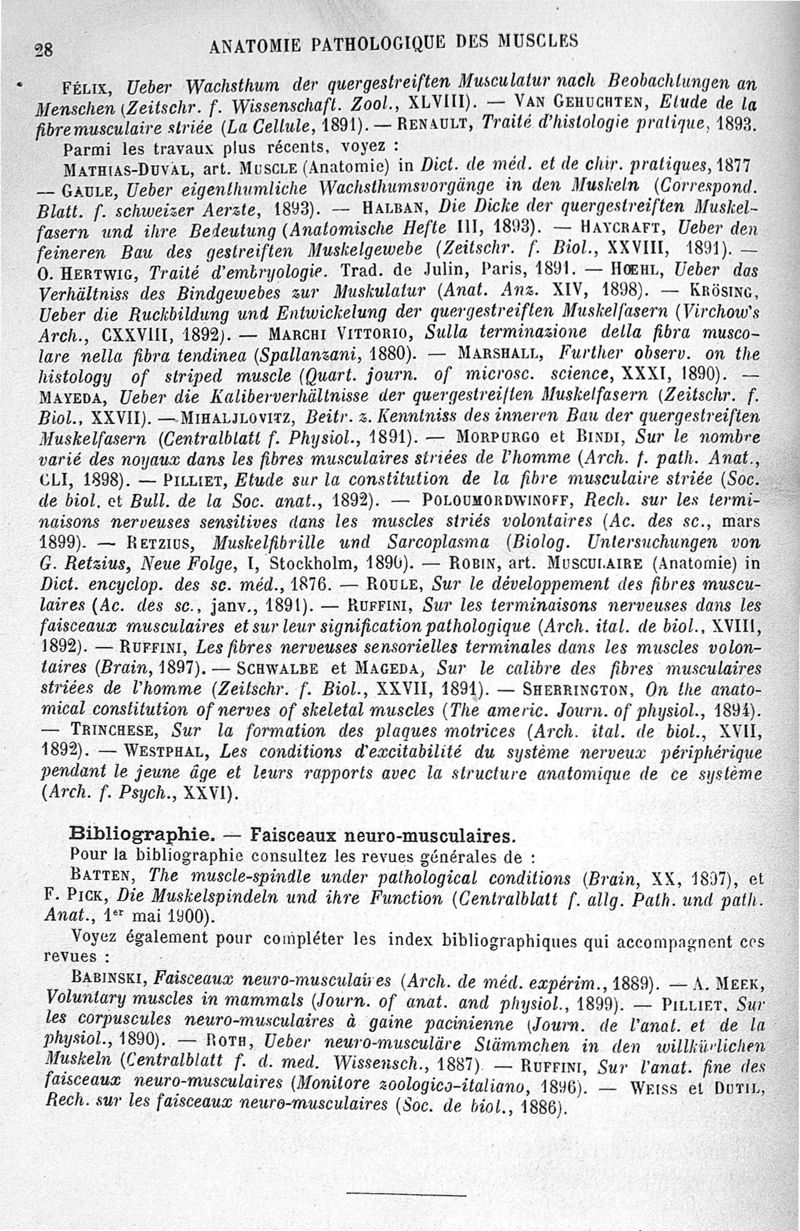 28 ANATOMIE PATHOLOGIQUE DES MUSCLES

FÉLIX, Ueber Wachsthum der quergestreiften Musculatur nach Beobachtungen an Menschen (Zeitschr. f. Wissenschaft. Zool., XLVIII). — VAN GEHUCHTEN, Etude de la fibre musculaire striée (La Cellule, 1891). — RENAULT, Traité d'histologie pratique, 1893.
Parmi les travaux plus récents, voyez :
MATHIAS-DUVAL, art. MUSCLE (Anatomie) in Dict. de méd. et de chir. pratiques, 1877 — GAULE, Ueber eigenthumliche Wachsthumsvorgänge in den Muskeln (Correspond. Blatt. f. schweizer Aerzte, 1893). — HALBAN, Die Dicke der quergestreiften Muskelfasern und ihre Bedeutung (Anatomische Hefte III, 1893). — HAYCRAFT, Ueber den feineren Bau des gestreiften Muskelgewebe (Zeitschr. f. Biol., XXVIII, 1891). — O. HERTWIG, Traité d'embryologie. Trad. de Julin, Paris, 1891. — HŒHL, Ueber das Verhältniss des Bindgewebes zur Muskulatur (Anat. Anz. XIV, 1898). — KRÖSING, Ueber die Ruckbildung und Entwickelung der quergestreiften Muskelfasern (Virchow's Arch., CXXVIII, 1892). — MARCHI VITTORIO, Sulla terminazione della fibra muscolare nella fibra tendinea (Spallanzani, 1880). — MARSHALL, Further observ. on the histology of striped muscle (Quart. journ. of microsc. science, XXXI, 1890). — MAYEDA, Ueber die Kaliberverhältnisse der quergestreiften Muskelfasern (Zeitschr. f. Biol., XXVII). — MIHALJLOVITZ, Beitr. z. Kenntniss des inneren Bau der quergestreiften Muskelfasern (Centralblatt f. Physiol., 1891). — MORPURGO et BINDI, Sur le nombre varié des noyaux dans les fibres musculaires striées de l'homme (Arch. f. path. Anat., CLI, 1898). — PILLIET, Etude sur la constitution de la fibre musculaire striée (Soc. de biol. et Bull. de la Soc. anat., 1892). — POLOUMORDWINOFF, Rech. sur les terminaisons nerveuses sensitives dans les muscles striés volontaires (Ac. des sc., mars 1899). — RETZIUS, Muskelfibrille und Sarcoplasma (Biolog. Untersuchungen von G. Retzius, Neue Folge, I, Stockholm, 1890). — ROBIN, art. MUSCULAIRE (Anatomie) in Dict. encyclop. des sc. méd., 1876. — ROULE, Sur le développement des fibres musculaires (Ac. des sc., janv., 1891). — RUFFINI, Sur les terminaisons nerveuses dans les faisceaux musculaires et sur leur signification pathologique (Arch. ital. de biol., XVIII, 1892). — RUFFINI, Les fibres nerveuses sensorielles terminales dans les muscles volontaires (Brain, 1897). — SCHWALBE et MAGEDA, Sur le calibre des fibres musculaires striées de l'homme (Zeitschr. f. Biol., XXVII, 1891). — SHERRINGTON, On the anatomical constitution of nerves of skeletal muscles (The americ. Journ. of physiol., 1894). — TRINCHESE, Sur la formation des plaques motrices (Arch. ital. de biol., XVII, 1892). — WESTPHAL, Les conditions d'excitabilité du système nerveux périphérique pendant le jeune âge et leurs rapports avec la structure anatomique de ce système (Arch. f. Psych., XXVI).

Bibliographie. — Faisceaux neuro-musculaires.
Pour la bibliographie consultez les revues générales de :
BATTEN, The muscle-spindle under pathological conditions (Brain, XX, 1897), et F. PICK, Die Muskelspindeln und ihre Function (Centralblatt f. allg. Path. und path. Anat., 1er mai 1900).
Voyez également pour compléter les index bibliographiques qui accompagnent ces revues :
BABINSKI, Faisceaux neuro-musculaires (Arch. de méd. expérim., 1889). — A. MEEK, Voluntary muscles in mammals (Journ. of anat. and physiol., 1899). — PILLIET, Sur les corpuscules neuro-musculaires à gaine pacinienne (Journ. de l'anat. et de la physiol., 1890). — ROTH, Ueber neuro-musculäre Stämmchen in den willkürlichen Muskeln (Centralblatt f. d. med. Wissensch., 1887). — RUFFINI, Sur l'anat. fine des faisceaux neuro-musculaires (Monitore zoologico-italiano, 1896). — WEISS et DUTIL, Rech. sur les faisceaux neuro-musculaires (Soc. de biol., 1886).